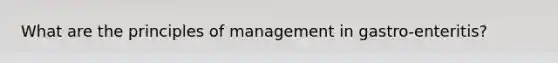 What are the principles of management in gastro-enteritis?